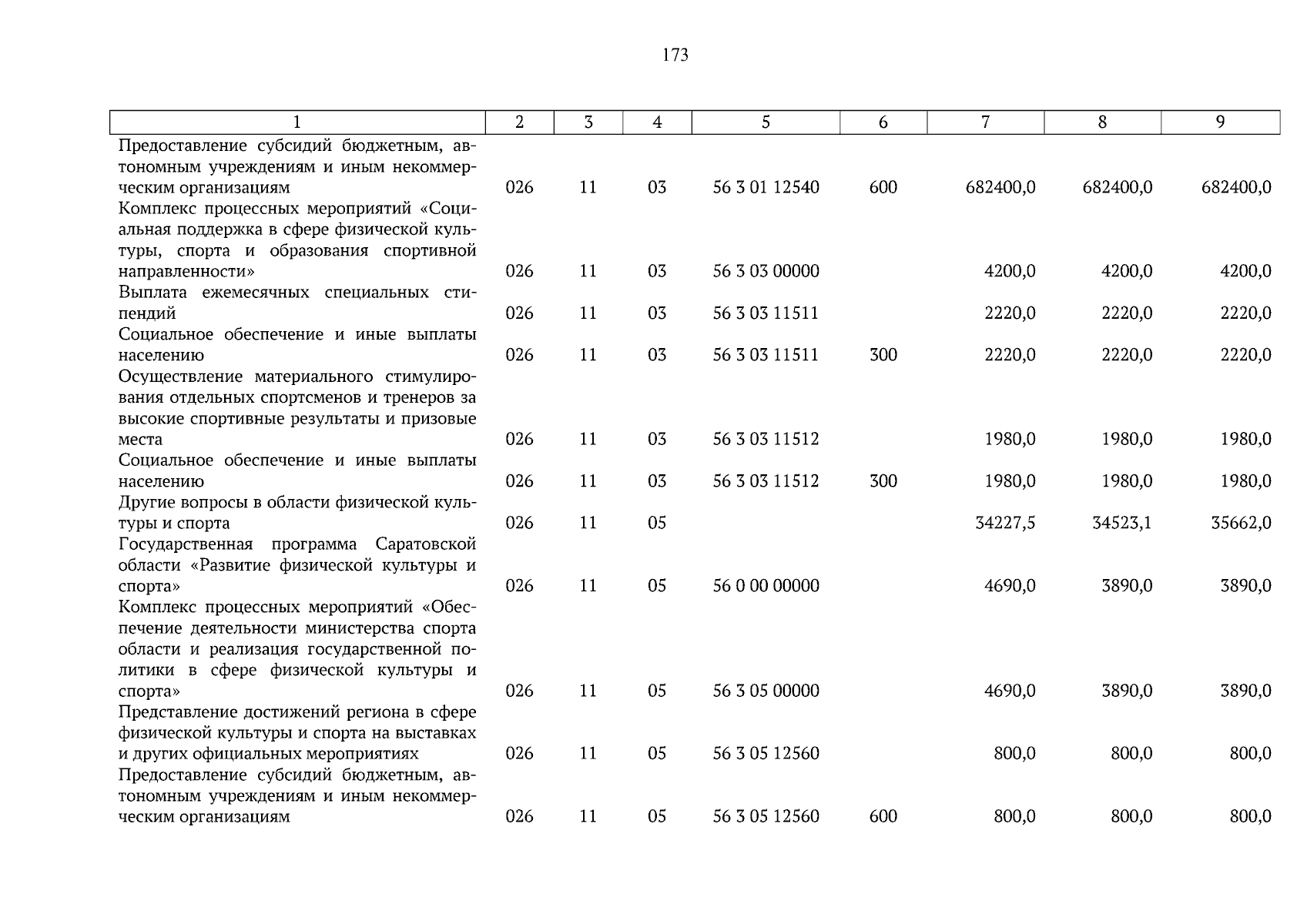 173

| 1 | 2 | 3 | 4 | 5 | 6 | 7 | 8 | 9 |
|---|---|---|---|---|---|---|---|---|
| Предоставление субсидий бюджетным, автономным учреждениям и иным некоммерческим организациям | 026 | 11 | 03 | 56 3 01 12540 | 600 | 682400,0 | 682400,0 | 682400,0 |
| Комплекс процессных мероприятий «Социальная поддержка в сфере физической культуры, спорта и образования спортивной направленности» | 026 | 11 | 03 | 56 3 03 00000 | | 4200,0 | 4200,0 | 4200,0 |
| Выплата ежемесячных специальных стипендий | 026 | 11 | 03 | 56 3 03 11511 | | 2220,0 | 2220,0 | 2220,0 |
| Социальное обеспечение и иные выплаты населению | 026 | 11 | 03 | 56 3 03 11511 | 300 | 2220,0 | 2220,0 | 2220,0 |
| Осуществление материального стимулирования отдельных спортсменов и тренеров за высокие спортивные результаты и призовые места | 026 | 11 | 03 | 56 3 03 11512 | | 1980,0 | 1980,0 | 1980,0 |
| Социальное обеспечение и иные выплаты населению | 026 | 11 | 03 | 56 3 03 11512 | 300 | 1980,0 | 1980,0 | 1980,0 |
| Другие вопросы в области физической культуры и спорта | 026 | 11 | 05 | | | 34227,5 | 34523,1 | 35662,0 |
| Государственная программа Саратовской области «Развитие физической культуры и спорта» | 026 | 11 | 05 | 56 0 00 00000 | | 4690,0 | 3890,0 | 3890,0 |
| Комплекс процессных мероприятий «Обеспечение деятельности министерства спорта области и реализация государственной политики в сфере физической культуры и спорта» | 026 | 11 | 05 | 56 3 05 00000 | | 4690,0 | 3890,0 | 3890,0 |
| Представление достижений региона в сфере физической культуры и спорта на выставках и других официальных мероприятиях | 026 | 11 | 05 | 56 3 05 12560 | | 800,0 | 800,0 | 800,0 |
| Предоставление субсидий бюджетным, автономным учреждениям и иным некоммерческим организациям | 026 | 11 | 05 | 56 3 05 12560 | 600 | 800,0 | 800,0 | 800,0 |